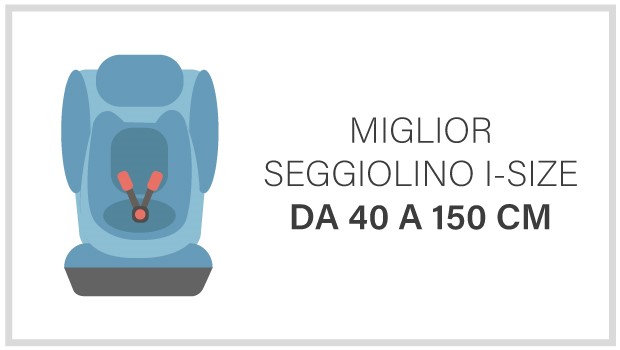 MIGLIOR
SEGGIOLINO I-SIZE
DA 40 A 150 CM